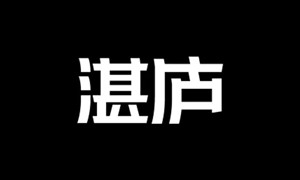 湛庐